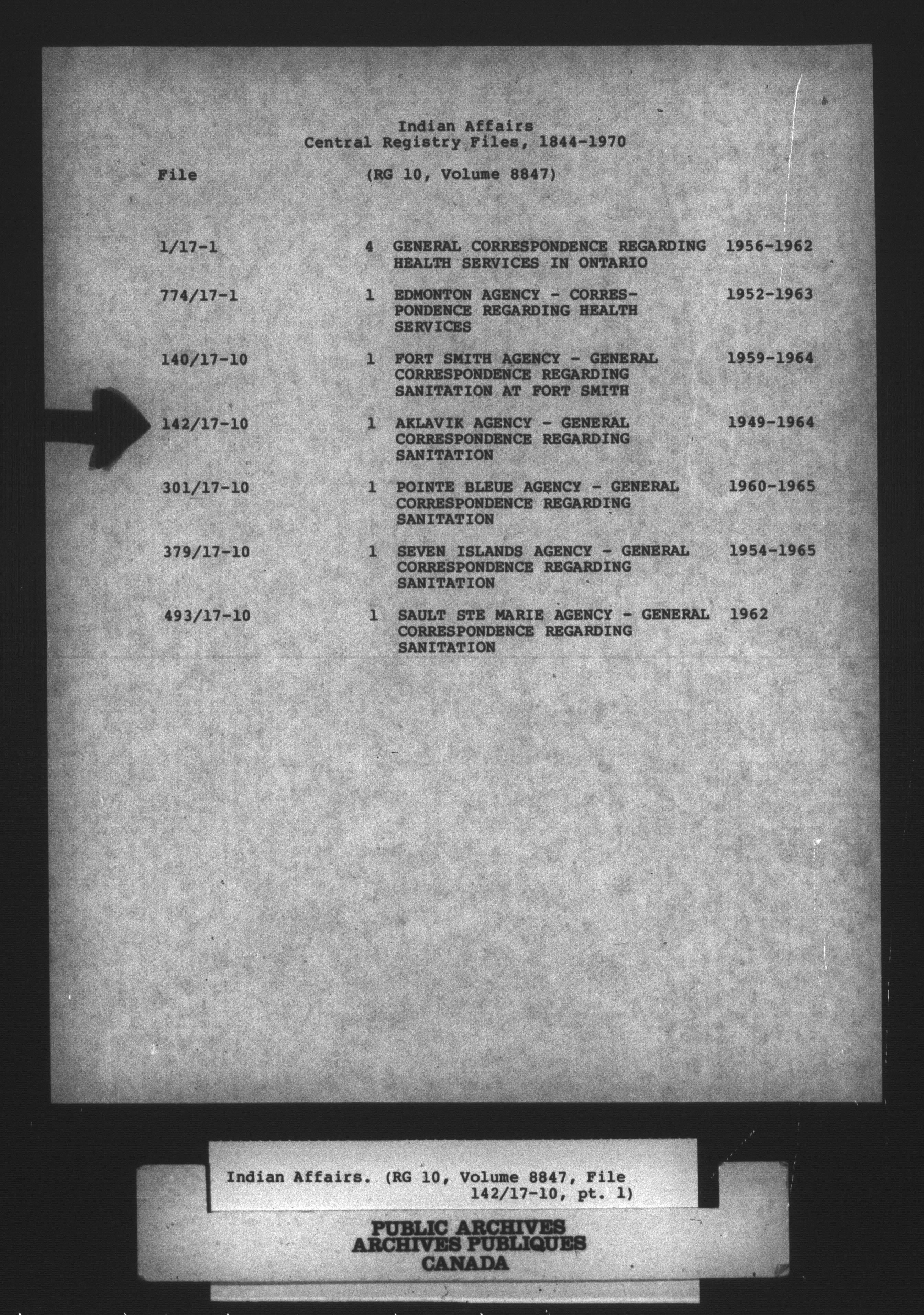 Indian Affairs
Central Registry Files, 1844-1970

File (RG 10, Volume 8847)

| | | | |
|---|---|---|---|
| 1/17-1 | 4 | GENERAL CORRESPONDENCE REGARDING HEALTH SERVICES IN ONTARIO | 1956-1962 |
| 774/17-1 | 1 | EDMONTON AGENCY - CORRESPONDENCE REGARDING HEALTH SERVICES | 1952-1963 |
| 140/17-10 | 1 | FORT SMITH AGENCY - GENERAL CORRESPONDENCE REGARDING SANITATION AT FORT SMITH | 1959-1964 |
| 142/17-10 | 1 | AKLAVIK AGENCY - GENERAL CORRESPONDENCE REGARDING SANITATION | 1949-1964 |
| 301/17-10 | 1 | POINTE BLEUE AGENCY - GENERAL CORRESPONDENCE REGARDING SANITATION | 1960-1965 |
| 379/17-10 | 1 | SEVEN ISLANDS AGENCY - GENERAL CORRESPONDENCE REGARDING SANITATION | 1954-1965 |
| 493/17-10 | 1 | SAULT STE MARIE AGENCY - GENERAL CORRESPONDENCE REGARDING SANITATION | 1962 |

Indian Affairs. (RG 10, Volume 8847, File 142/17-10, pt. 1)

PUBLIC ARCHIVES
ARCHIVES PUBLIQUES
CANADA